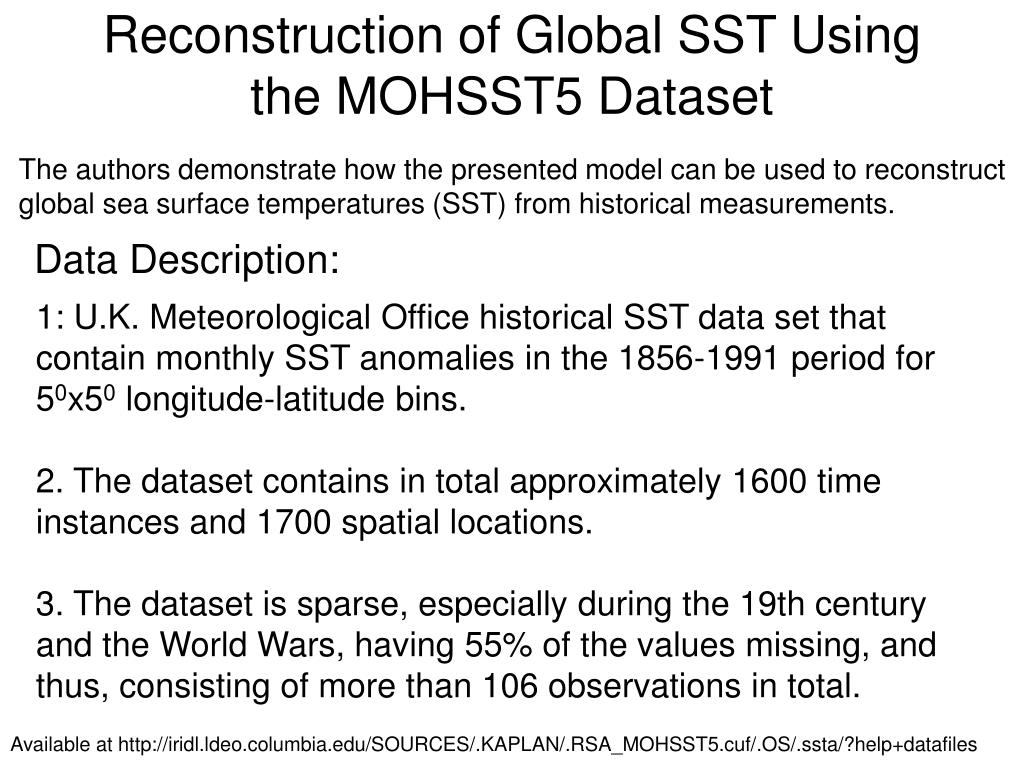 Reconstruction of Global SST Using the MOHSST5 Dataset

The authors demonstrate how the presented model can be used to reconstruct global sea surface temperatures (SST) from historical measurements.

Data Description:

1: U.K. Meteorological Office historical SST data set that contain monthly SST anomalies in the 1856-1991 period for $5^0$x$5^0$ longitude-latitude bins.

2. The dataset contains in total approximately 1600 time instances and 1700 spatial locations.

3. The dataset is sparse, especially during the 19th century and the World Wars, having 55% of the values missing, and thus, consisting of more than 106 observations in total.

Available at http://iridl.ldeo.columbia.edu/SOURCES/.KAPLAN/.RSA_MOHSST5.cuf/.OS/.ssta/?help+datafiles